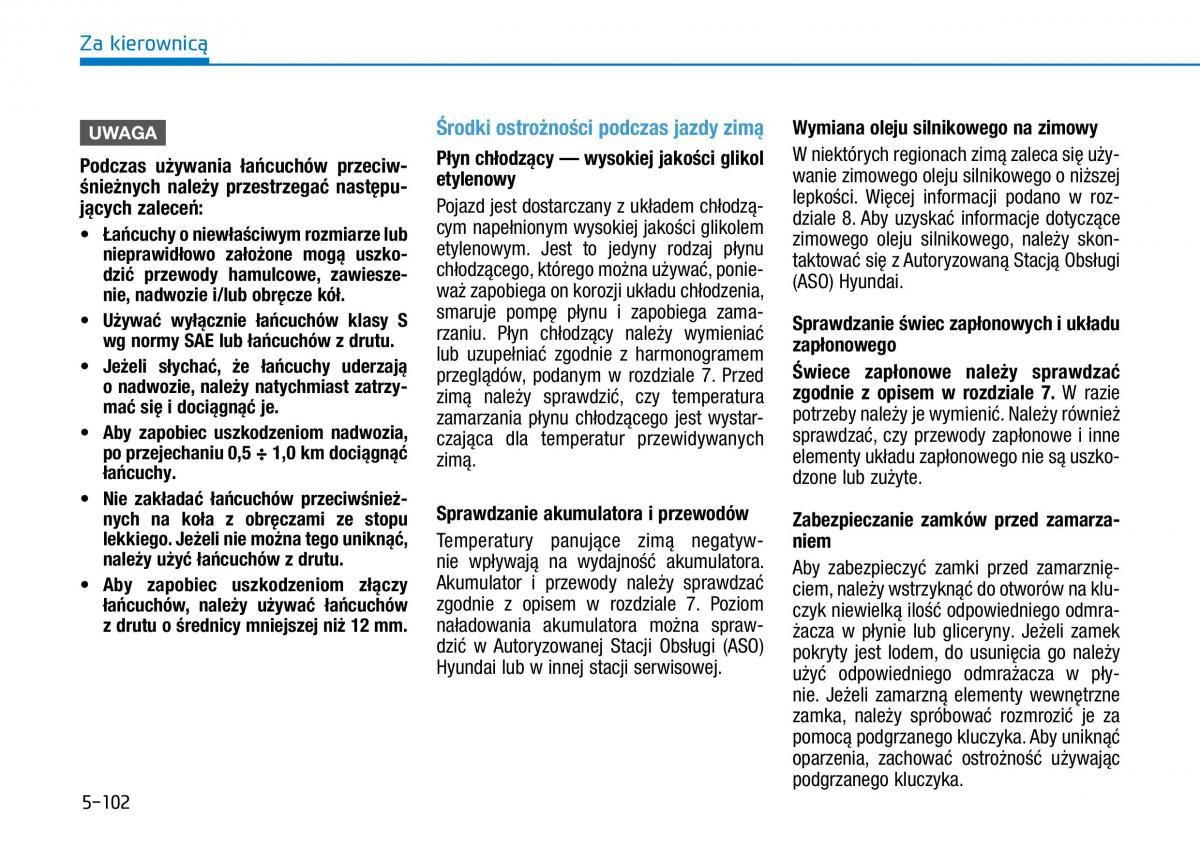 Za kierownicą

UWAGA

Podczas używania łańcuchów przeciwśnieżnych należy przestrzegać następujących zaleceń:

• Łańcuchy o niewłaściwym rozmiarze lub nieprawidłowo założone mogą uszkodzić przewody hamulcowe, zawieszenie, nadwozie i/lub obręcze kół.

• Używać wyłącznie łańcuchów klasy S wg normy SAE lub łańcuchów z drutu.

• Jeżeli słychać, że łańcuchy uderzają o nadwozie, należy natychmiast zatrzymać się i dociągnąć je.

• Aby zapobiec uszkodzeniom nadwozia, po przejechaniu 0,5 ÷ 1,0 km dociągnąć łańcuchy.

• Nie zakładać łańcuchów przeciwśnieżnych na koła z obręczami ze stopu lekkiego. Jeżeli nie można tego uniknąć, należy użyć łańcuchów z drutu.

• Aby zapobiec uszkodzeniom złączy łańcuchów, należy używać łańcuchów z drutu o średnicy mniejszej niż 12 mm.

Środki ostrożności podczas jazdy zimą

Płyn chłodzący — wysokiej jakości glikol etylenowy

Pojazd jest dostarczany z układem chłodzącym napełnionym wysokiej jakości glikolem etylenowym. Jest to jedyny rodzaj płynu chłodzącego, którego można używać, ponieważ zapobiega on korozji układu chłodzenia, smaruje pompę płynu i zapobiega zamarzaniu. Płyn chłodzący należy wymieniać lub uzupełniać zgodnie z harmonogramem przeglądów, podanym w rozdziale 7. Przed zimą należy sprawdzić, czy temperatura zamarzania płynu chłodzącego jest wystarczająca dla temperatur przewidywanych zimą.

Sprawdzanie akumulatora i przewodów

Temperatury panujące zimą negatywnie wpływają na wydajność akumulatora. Akumulator i przewody należy sprawdzać zgodnie z opisem w rozdziale 7. Poziom naładowania akumulatora można sprawdzić w Autoryzowanej Stacji Obsługi (ASO) Hyundai lub w innej stacji serwisowej.

Wymiana oleju silnikowego na zimowy

W niektórych regionach zimą zaleca się używanie zimowego oleju silnikowego o niższej lepkości. Więcej informacji podano w rozdziale 8. Aby uzyskać informacje dotyczące zimowego oleju silnikowego, należy skontaktować się z Autoryzowaną Stacją Obsługi (ASO) Hyundai.

Sprawdzanie świec zapłonowych i układu zapłonowego

Świece zapłonowe należy sprawdzać zgodnie z opisem w rozdziale 7. W razie potrzeby należy je wymienić. Należy również sprawdzać, czy przewody zapłonowe i inne elementy układu zapłonowego nie są uszkodzone lub zużyte.

Zabezpieczanie zamków przed zamarzaniem

Aby zabezpieczyć zamki przed zamarznięciem, należy wstrzyknąć do otworów na kluczyk niewielką ilość odpowiedniego odmrażacza w płynie lub gliceryny. Jeżeli zamek pokryty jest lodem, do usunięcia go należy użyć odpowiedniego odmrażacza w płynie. Jeżeli zamarzną elementy wewnętrzne zamka, należy spróbować rozmrozić je za pomocą podgrzanego kluczyka. Aby uniknąć oparzenia, zachować ostrożność używając podgrzanego kluczyka.

5-102